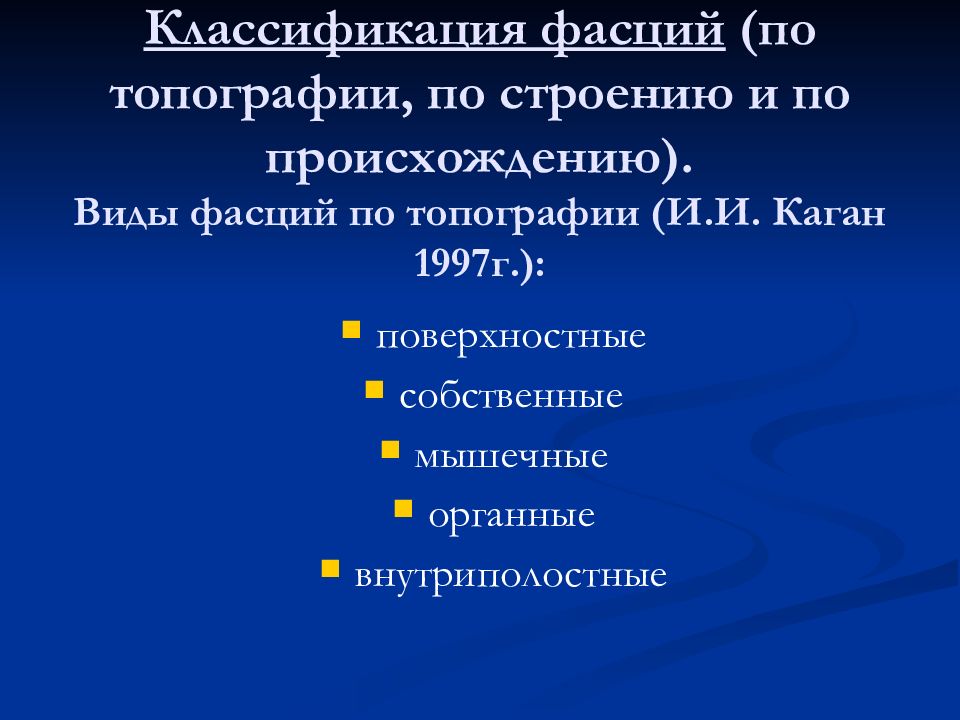 Классификация фасций (по топографии, по строению и по происхождению).
Виды фасций по топографии (И.И. Каган 1997г.):

- поверхностные
- собственные
- мышечные
- органные
- внутриполостные